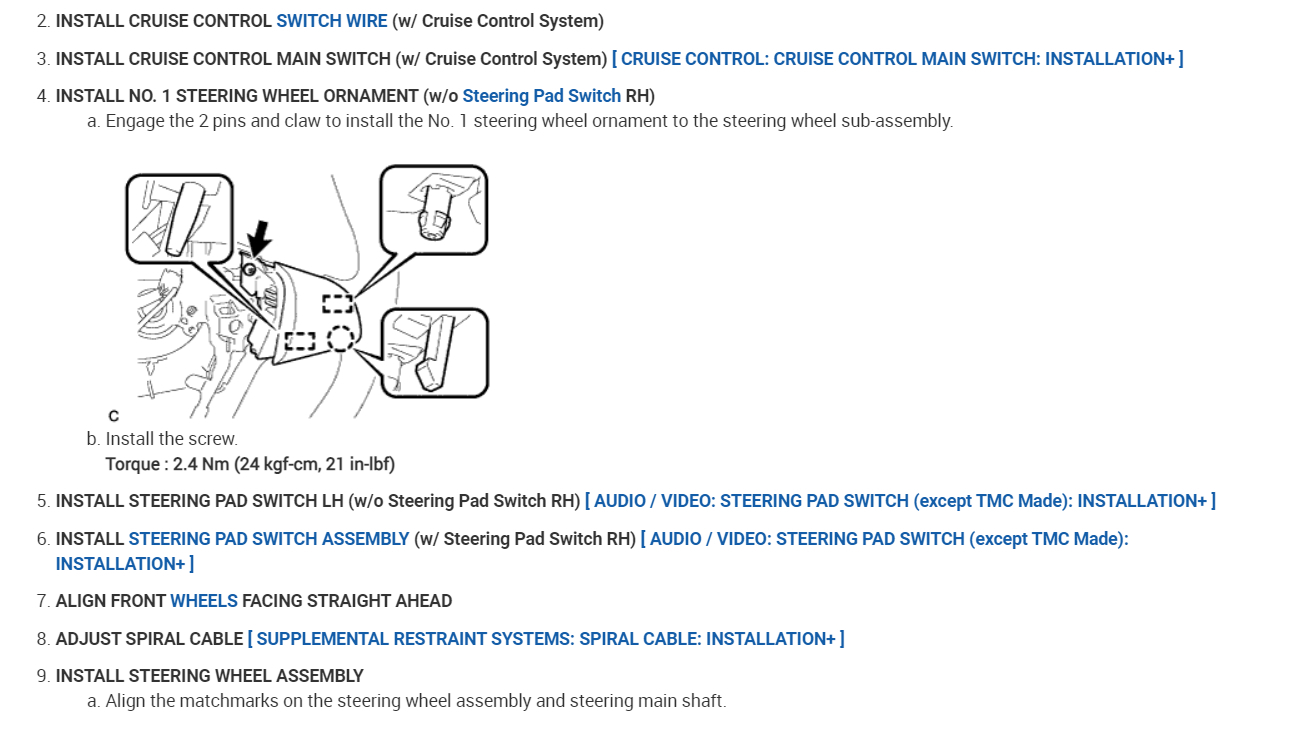 2. INSTALL CRUISE CONTROL SWITCH WIRE (w/ Cruise Control System)

3. INSTALL CRUISE CONTROL MAIN SWITCH (w/ Cruise Control System) [ CRUISE CONTROL: CRUISE CONTROL MAIN SWITCH: INSTALLATION+ ]

4. INSTALL NO. 1 STEERING WHEEL ORNAMENT (w/o Steering Pad Switch RH)

a. Engage the 2 pins and claw to install the No. 1 steering wheel ornament to the steering wheel sub-assembly.

C

b. Install the screw.

Torque : 2.4 Nm (24 kgf-cm, 21 in-lbf)

5. INSTALL STEERING PAD SWITCH LH (w/o Steering Pad Switch RH) [ AUDIO / VIDEO: STEERING PAD SWITCH (except TMC Made): INSTALLATION+ ]

6. INSTALL STEERING PAD SWITCH ASSEMBLY (w/ Steering Pad Switch RH) [ AUDIO / VIDEO: STEERING PAD SWITCH (except TMC Made): INSTALLATION+ ]

7. ALIGN FRONT WHEELS FACING STRAIGHT AHEAD

8. ADJUST SPIRAL CABLE [ SUPPLEMENTAL RESTRAINT SYSTEMS: SPIRAL CABLE: INSTALLATION+ ]

9. INSTALL STEERING WHEEL ASSEMBLY

a. Align the matchmarks on the steering wheel assembly and steering main shaft.